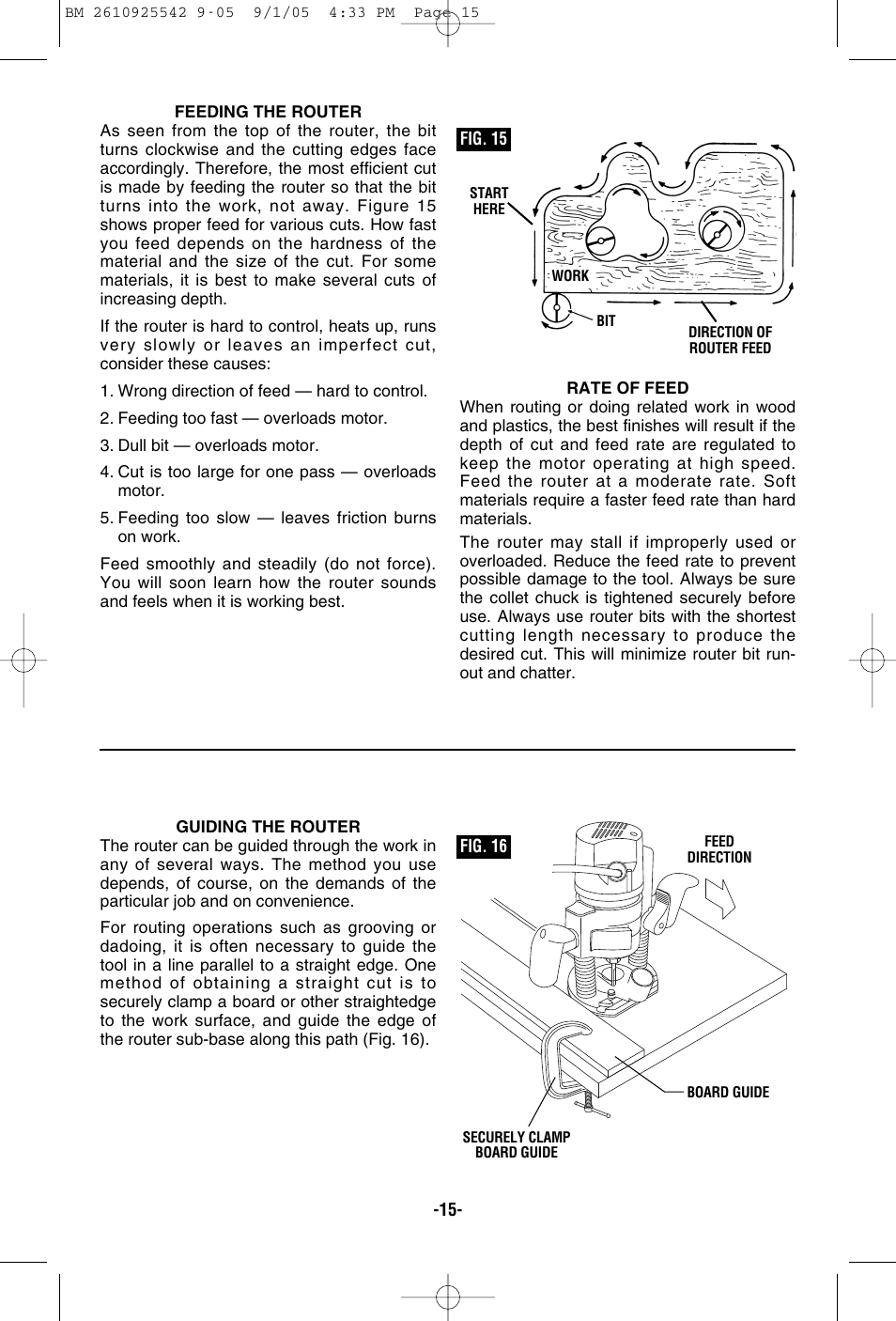 BM 2610925542 9-05 9/1/05 4:33 PM Page 15

FEEDING THE ROUTER
As seen from the top of the router, the bit turns clockwise and the cutting edges face accordingly. Therefore, the most efficient cut is made by feeding the router so that the bit turns into the work, not away. Figure 15 shows proper feed for various cuts. How fast you feed depends on the hardness of the material and the size of the cut. For some materials, it is best to make several cuts of increasing depth.

If the router is hard to control, heats up, runs very slowly or leaves an imperfect cut, consider these causes:

1. Wrong direction of feed — hard to control.

2. Feeding too fast — overloads motor.

3. Dull bit — overloads motor.

4. Cut is too large for one pass — overloads motor.

5. Feeding too slow — leaves friction burns on work.

Feed smoothly and steadily (do not force). You will soon learn how the router sounds and feels when it is working best.

FIG. 15

START HERE

WORK

BIT

DIRECTION OF ROUTER FEED

RATE OF FEED
When routing or doing related work in wood and plastics, the best finishes will result if the depth of cut and feed rate are regulated to keep the motor operating at high speed. Feed the router at a moderate rate. Soft materials require a faster feed rate than hard materials.

The router may stall if improperly used or overloaded. Reduce the feed rate to prevent possible damage to the tool. Always be sure the collet chuck is tightened securely before use. Always use router bits with the shortest cutting length necessary to produce the desired cut. This will minimize router bit run-out and chatter.

GUIDING THE ROUTER
The router can be guided through the work in any of several ways. The method you use depends, of course, on the demands of the particular job and on convenience.

For routing operations such as grooving or dadoing, it is often necessary to guide the tool in a line parallel to a straight edge. One method of obtaining a straight cut is to securely clamp a board or other straightedge to the work surface, and guide the edge of the router sub-base along this path (Fig. 16).

FIG. 16

FEED DIRECTION

BOARD GUIDE

SECURELY CLAMP BOARD GUIDE

-15-